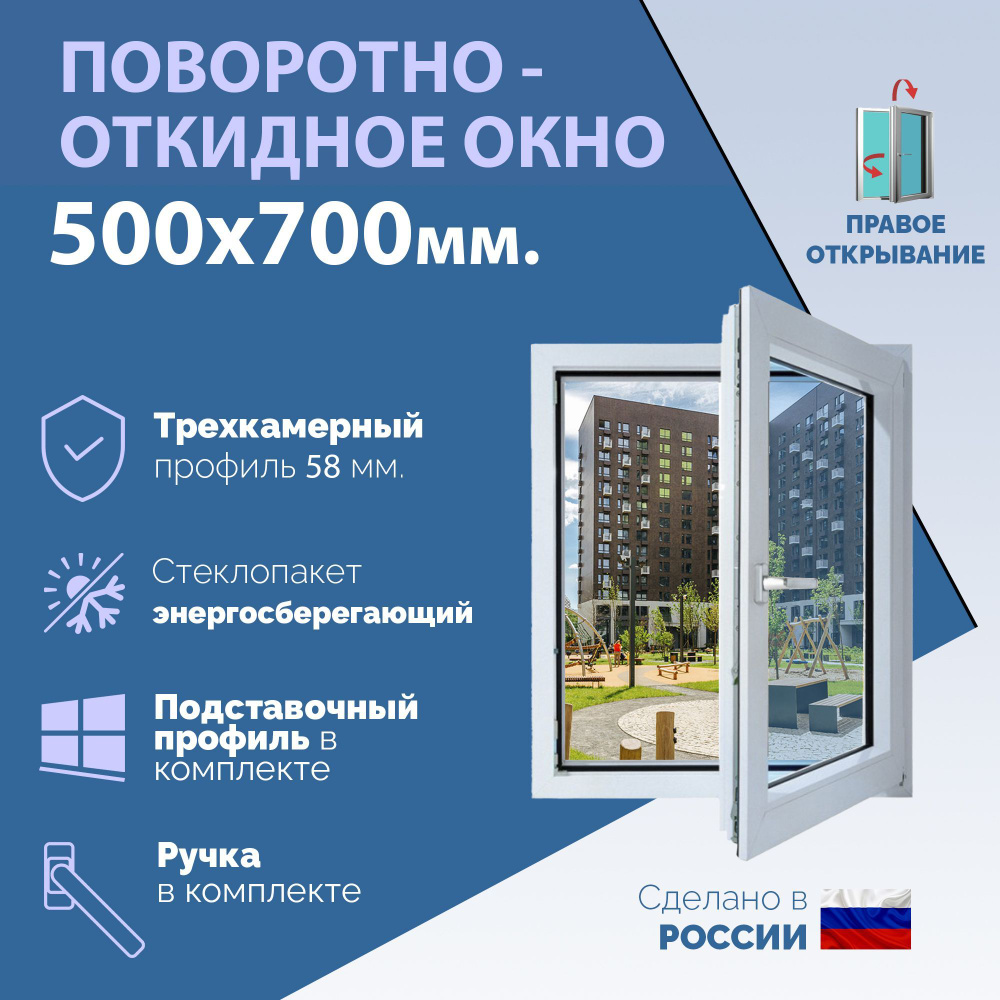 ПОВОРОТНО - ОТКИДНОЕ ОКНО
500х700мм.

ПРАВОЕ ОТКРЫВАНИЕ

Трехкамерный профиль 58 мм.

Стеклопакет энергосберегающий

Подставочный профиль в комплекте

Ручка в комплекте

Сделано в РОССИИ